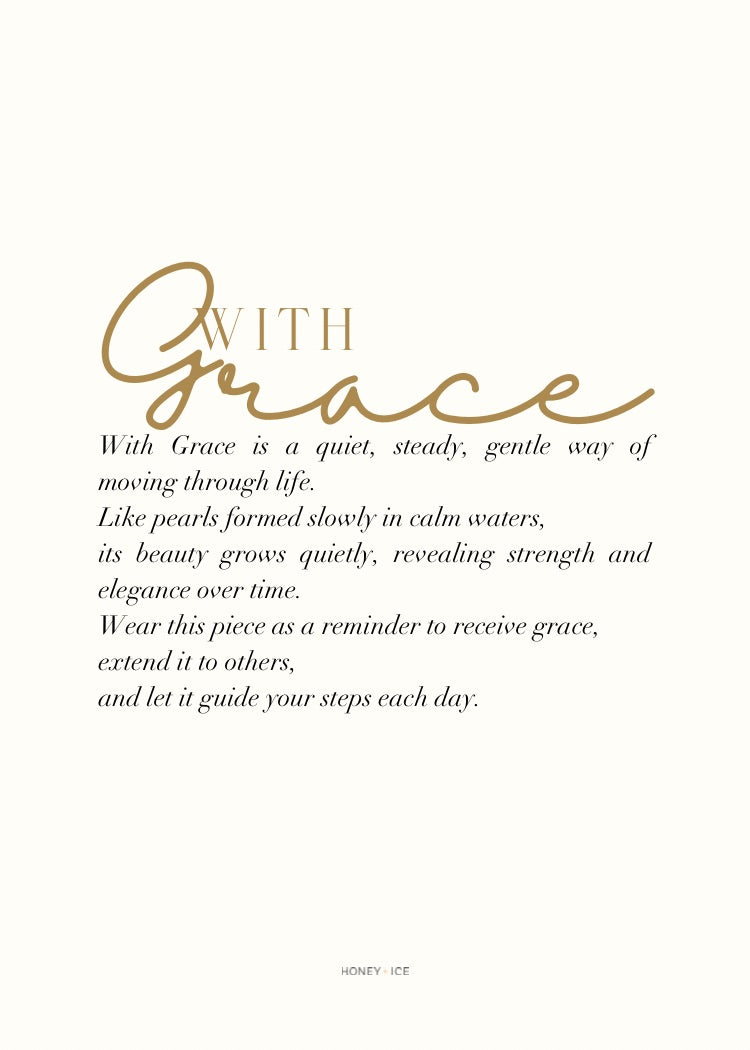 WITH
Grace

With Grace is a quiet, steady, gentle way of moving through life.
Like pearls formed slowly in calm waters,
its beauty grows quietly, revealing strength and elegance over time.
Wear this piece as a reminder to receive grace,
extend it to others,
and let it guide your steps each day.

HONEY + ICE